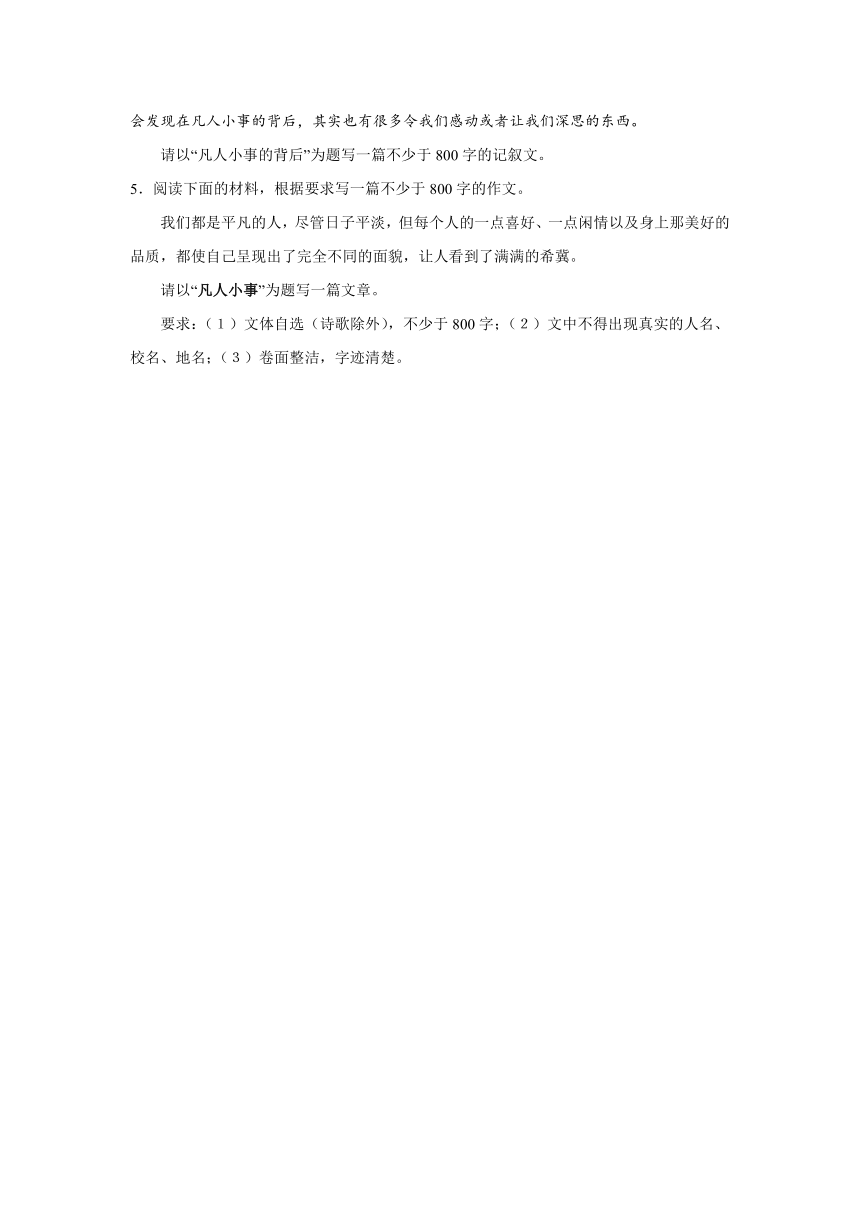 会发现在凡人小事的背后，其实也有很多令我们感动或者让我们深思的东西。

请以“凡人小事的背后”为题写一篇不少于 800 字的记叙文。

5．阅读下面的材料，根据要求写一篇不少于 800 字的作文。

我们都是平凡的人，尽管日子平淡，但每个人的一点喜好、一点闲情以及身上那美好的品质，都使自己呈现出了完全不同的面貌，让人看到了满满的希冀。

请以“凡人小事”为题写一篇文章。

要求：（1）文体自选（诗歌除外），不少于 800 字；（2）文中不得出现真实的人名、校名、地名；（3）卷面整洁，字迹清楚。